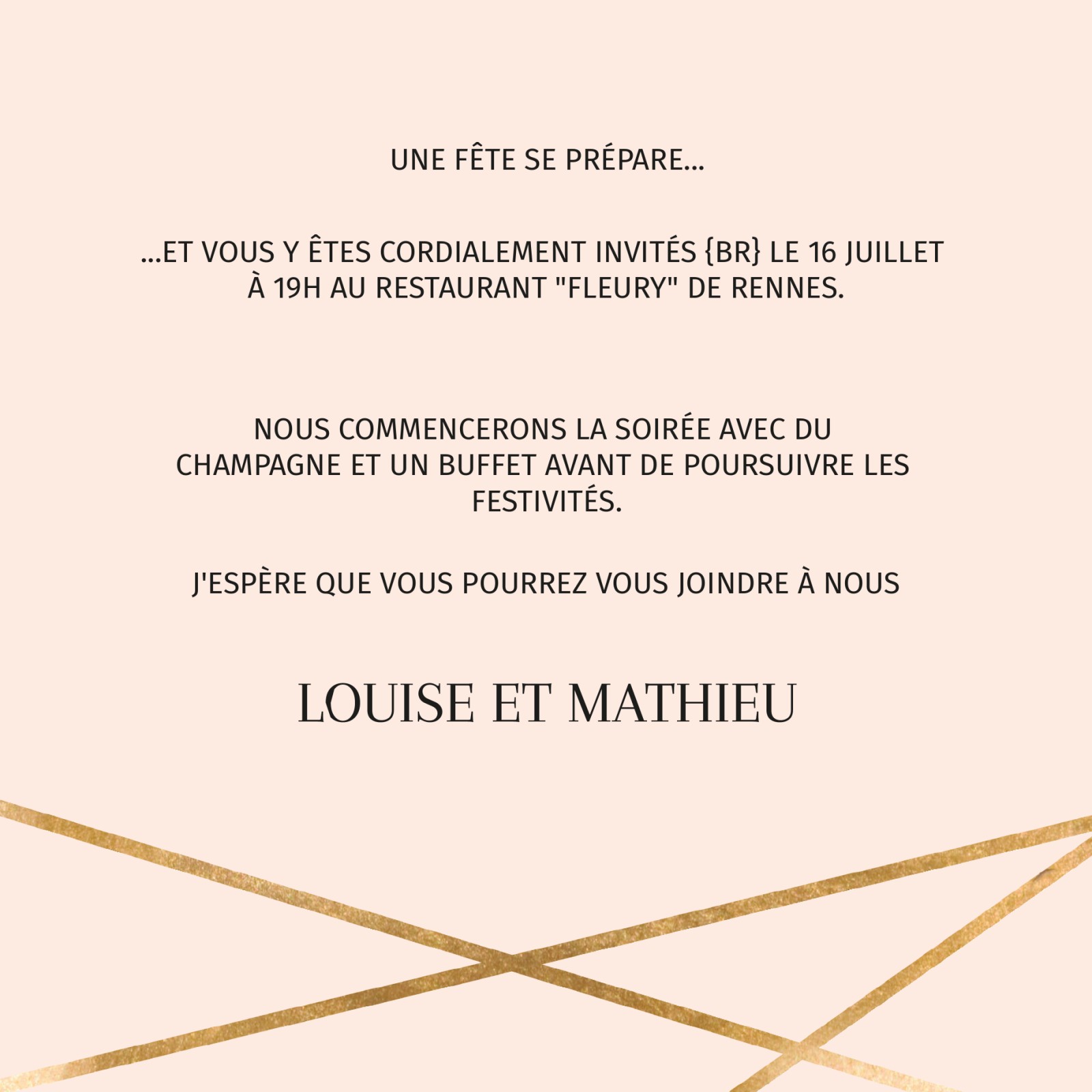 UNE FÊTE SE PRÉPARE...

...ET VOUS Y ÊTES CORDIALEMENT INVITÉS {BR} LE 16 JUILLET À 19H AU RESTAURANT "FLEURY" DE RENNES.

NOUS COMMENCERONS LA SOIRÉE AVEC DU CHAMPAGNE ET UN BUFFET AVANT DE POURSUIVRE LES FESTIVITÉS.

J'ESPÈRE QUE VOUS POURREZ VOUS JOINDRE À NOUS

LOUISE ET MATHIEU